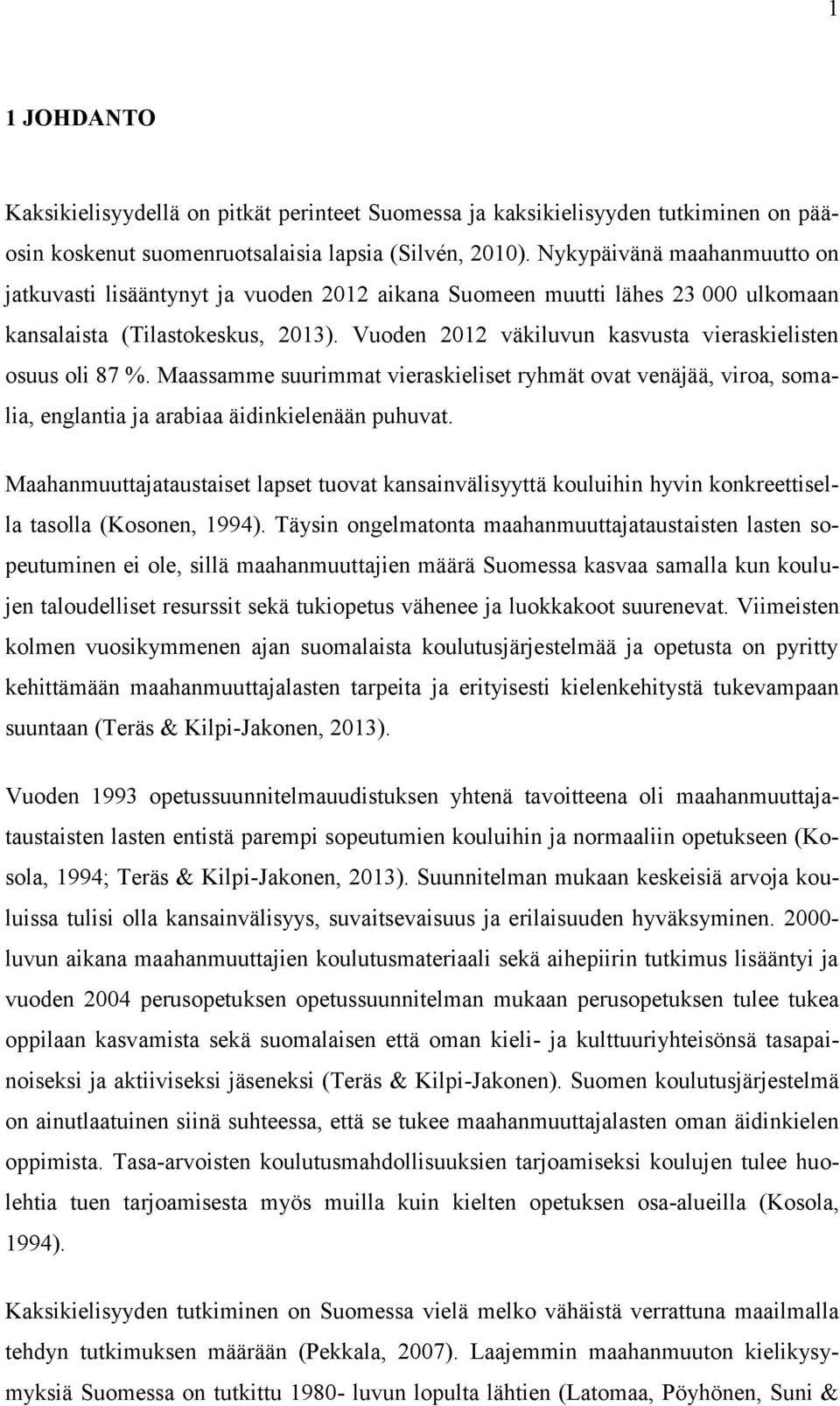 1

1 JOHDANTO

Kaksikielisyydellä on pitkät perinteet Suomessa ja kaksikielisyyden tutkiminen on pääosin koskenut suomenruotsalaisia lapsia (Silvén, 2010). Nykypäivänä maahanmuutto on jatkuvasti lisääntynyt ja vuoden 2012 aikana Suomeen muutti lähes 23 000 ulkomaan kansalaista (Tilastokeskus, 2013). Vuoden 2012 väkiluvun kasvusta vieraskielisten osuus oli 87 %. Maassamme suurimmat vieraskieliset ryhmät ovat venäjää, viroa, somalia, englantia ja arabiaa äidinkielenään puhuvat.

Maahanmuuttajataustaiset lapset tuovat kansainvälisyyttä kouluihin hyvin konkreettisella tasolla (Kosonen, 1994). Täysin ongelmatonta maahanmuuttajataustaisten lasten sopeutuminen ei ole, sillä maahanmuuttajien määrä Suomessa kasvaa samalla kun koulujen taloudelliset resurssit sekä tukiopetus vähenee ja luokkakoot suurenevat. Viimeisten kolmen vuosikymmenen ajan suomalaista koulutusjärjestelmää ja opetusta on pyritty kehittämään maahanmuuttajalasten tarpeita ja erityisesti kielenkehitystä tukevampaan suuntaan (Teräs & Kilpi-Jakonen, 2013).

Vuoden 1993 opetussuunnitelmauudistuksen yhtenä tavoitteena oli maahanmuuttajataustaisten lasten entistä parempi sopeutumien kouluihin ja normaaliin opetukseen (Kosola, 1994; Teräs & Kilpi-Jakonen, 2013). Suunnitelman mukaan keskeisiä arvoja kouluissa tulisi olla kansainvälisyys, suvaitsevaisuus ja erilaisuuden hyväksyminen. 2000-luvun aikana maahanmuuttajien koulutusmateriaali sekä aihepiirin tutkimus lisääntyi ja vuoden 2004 perusopetuksen opetussuunnitelman mukaan perusopetuksen tulee tukea oppilaan kasvamista sekä suomalaisen että oman kieli- ja kulttuuriyhteisönsä tasapainoiseksi ja aktiiviseksi jäseneksi (Teräs & Kilpi-Jakonen). Suomen koulutusjärjestelmä on ainutlaatuinen siinä suhteessa, että se tukee maahanmuuttajalasten oman äidinkielen oppimista. Tasa-arvoisten koulutusmahdollisuuksien tarjoamiseksi koulujen tulee huolehtia tuen tarjoamisesta myös muilla kuin kielten opetuksen osa-alueilla (Kosola, 1994).

Kaksikielisyyden tutkiminen on Suomessa vielä melko vähäistä verrattuna maailmalla tehdyn tutkimuksen määrään (Pekkala, 2007). Laajemmin maahanmuuton kielikysymyksiä Suomessa on tutkittu 1980- luvun lopulta lähtien (Latomaa, Pöyhönen, Suni &